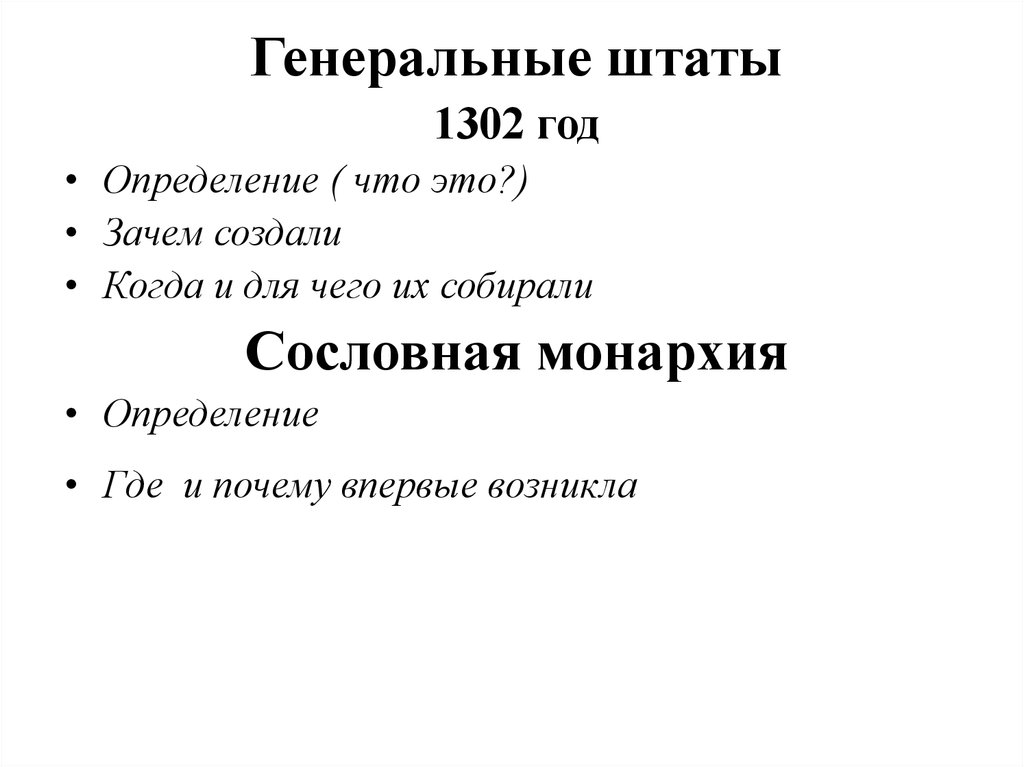 Генеральные штаты
1302 год

• Определение ( что это?)
• Зачем создали
• Когда и для чего их собирали

Сословная монархия

• Определение
• Где и почему впервые возникла